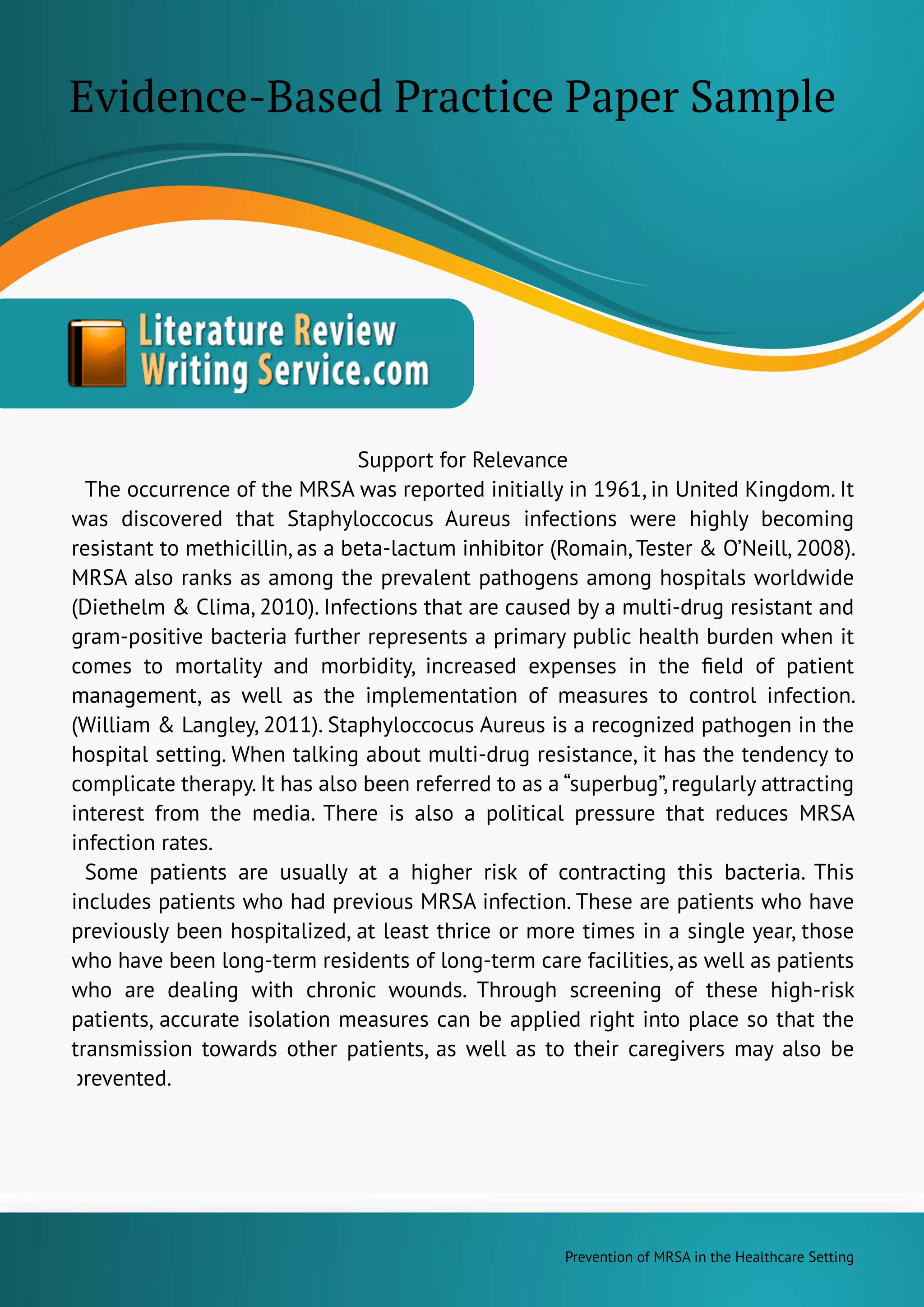 Evidence-Based Practice Paper Sample

Literature Review
Writing Service.com

Support for Relevance

The occurrence of the MRSA was reported initially in 1961, in United Kingdom. It was discovered that Staphyloccocus Aureus infections were highly becoming resistant to methicillin, as a beta-lactum inhibitor (Romain, Tester & O'Neill, 2008). MRSA also ranks as among the prevalent pathogens among hospitals worldwide (Diethelm & Clima, 2010). Infections that are caused by a multi-drug resistant and gram-positive bacteria further represents a primary public health burden when it comes to mortality and morbidity, increased expenses in the field of patient management, as well as the implementation of measures to control infection. (William & Langley, 2011). Staphyloccocus Aureus is a recognized pathogen in the hospital setting. When talking about multi-drug resistance, it has the tendency to complicate therapy. It has also been referred to as a "superbug", regularly attracting interest from the media. There is also a political pressure that reduces MRSA infection rates.

Some patients are usually at a higher risk of contracting this bacteria. This includes patients who had previous MRSA infection. These are patients who have previously been hospitalized, at least thrice or more times in a single year, those who have been long-term residents of long-term care facilities, as well as patients who are dealing with chronic wounds. Through screening of these high-risk patients, accurate isolation measures can be applied right into place so that the transmission towards other patients, as well as to their caregivers may also be prevented.

Prevention of MRSA in the Healthcare Setting